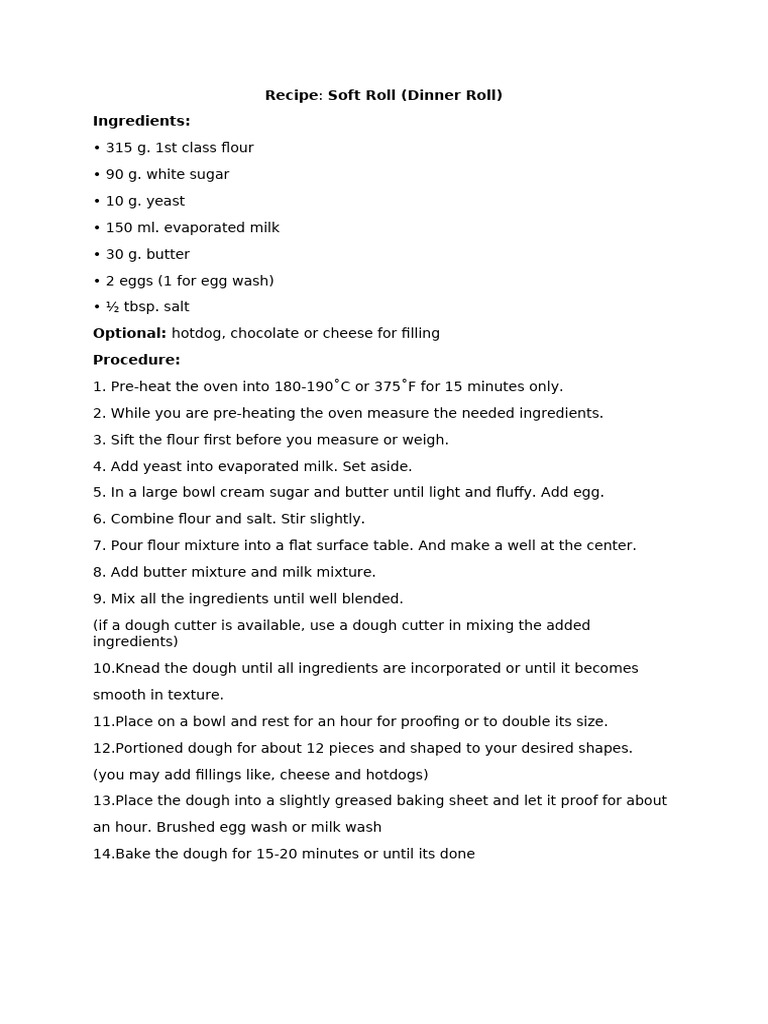 Recipe: Soft Roll (Dinner Roll)

Ingredients:

• 315 g. 1st class flour

• 90 g. white sugar

• 10 g. yeast

• 150 ml. evaporated milk

• 30 g. butter

• 2 eggs (1 for egg wash)

• ½ tbsp. salt

Optional: hotdog, chocolate or cheese for filling

Procedure:

1. Pre-heat the oven into 180-190˚C or 375˚F for 15 minutes only.

2. While you are pre-heating the oven measure the needed ingredients.

3. Sift the flour first before you measure or weigh.

4. Add yeast into evaporated milk. Set aside.

5. In a large bowl cream sugar and butter until light and fluffy. Add egg.

6. Combine flour and salt. Stir slightly.

7. Pour flour mixture into a flat surface table. And make a well at the center.

8. Add butter mixture and milk mixture.

9. Mix all the ingredients until well blended.

(if a dough cutter is available, use a dough cutter in mixing the added ingredients)

10.Knead the dough until all ingredients are incorporated or until it becomes smooth in texture.

11.Place on a bowl and rest for an hour for proofing or to double its size.

12.Portioned dough for about 12 pieces and shaped to your desired shapes.

(you may add fillings like, cheese and hotdogs)

13.Place the dough into a slightly greased baking sheet and let it proof for about an hour. Brushed egg wash or milk wash

14.Bake the dough for 15-20 minutes or until its done